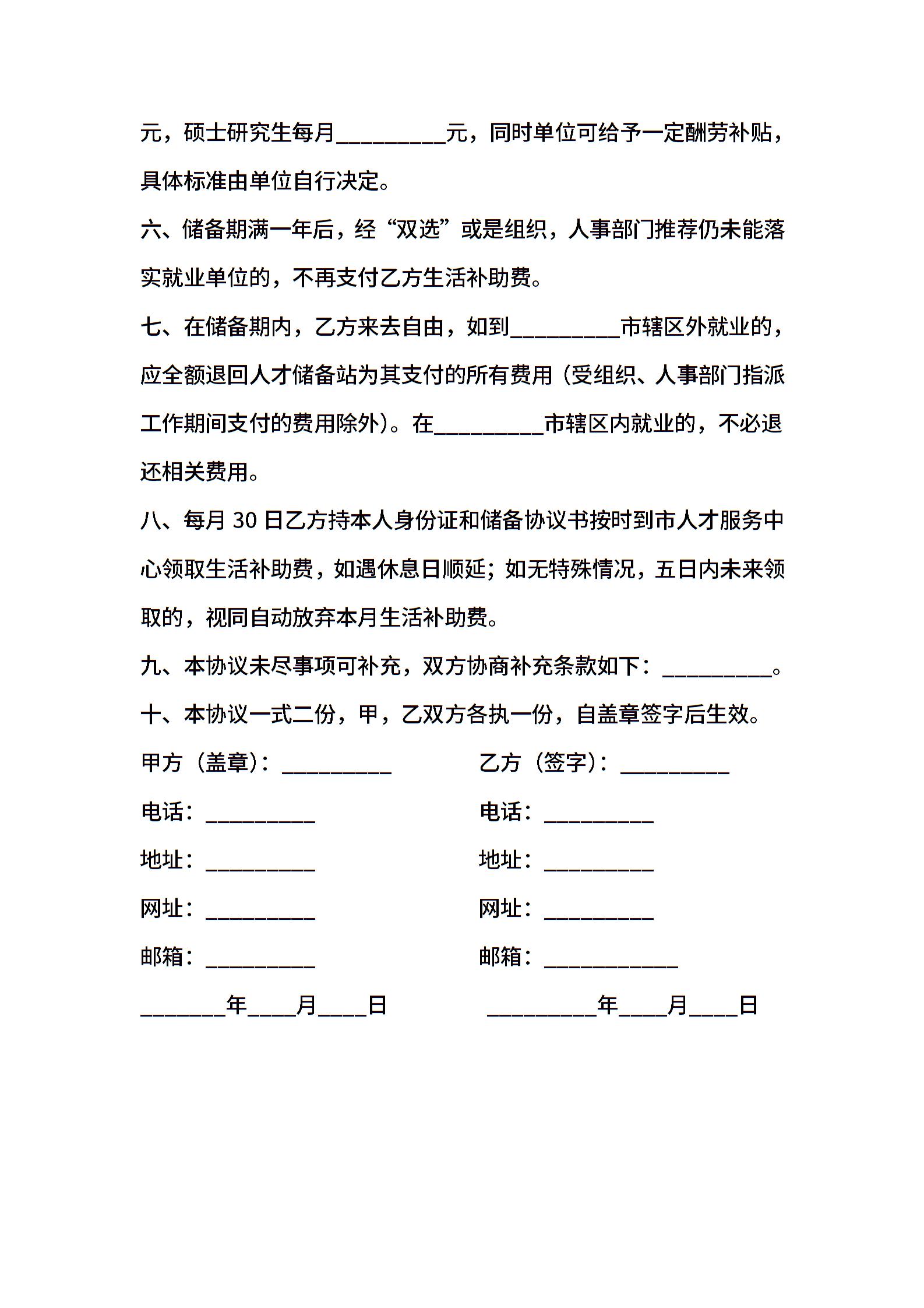 元，硕士研究生每月__________元，同时单位可给予一定酬劳补贴，具体标准由单位自行决定。

六、储备期满一年后，经“双选”或是组织，人事部门推荐仍未能落实就业单位的，不再支付乙方生活补助费。

七、在储备期内，乙方来去自由，如到__________市辖区外就业的，应全额退回人才储备站为其支付的所有费用（受组织、人事部门指派工作期间支付的费用除外）。在__________市辖区内就业的，不必退还相关费用。

八、每月 30 日乙方持本人身份证和储备协议书按时到市人才服务中心领取生活补助费，如遇休息日顺延；如无特殊情况，五日内未来领取的，视同自动放弃本月生活补助费。

九、本协议未尽事项可补充，双方协商补充条款如下：__________。

十、本协议一式二份，甲，乙双方各执一份，自盖章签字后生效。

甲方（盖章）：__________

电话：__________

地址：__________

网址：__________

邮箱：__________

________年____月____日

乙方（签字）：__________

电话：__________

地址：__________

网址：__________

邮箱：____________

__________年____月____日